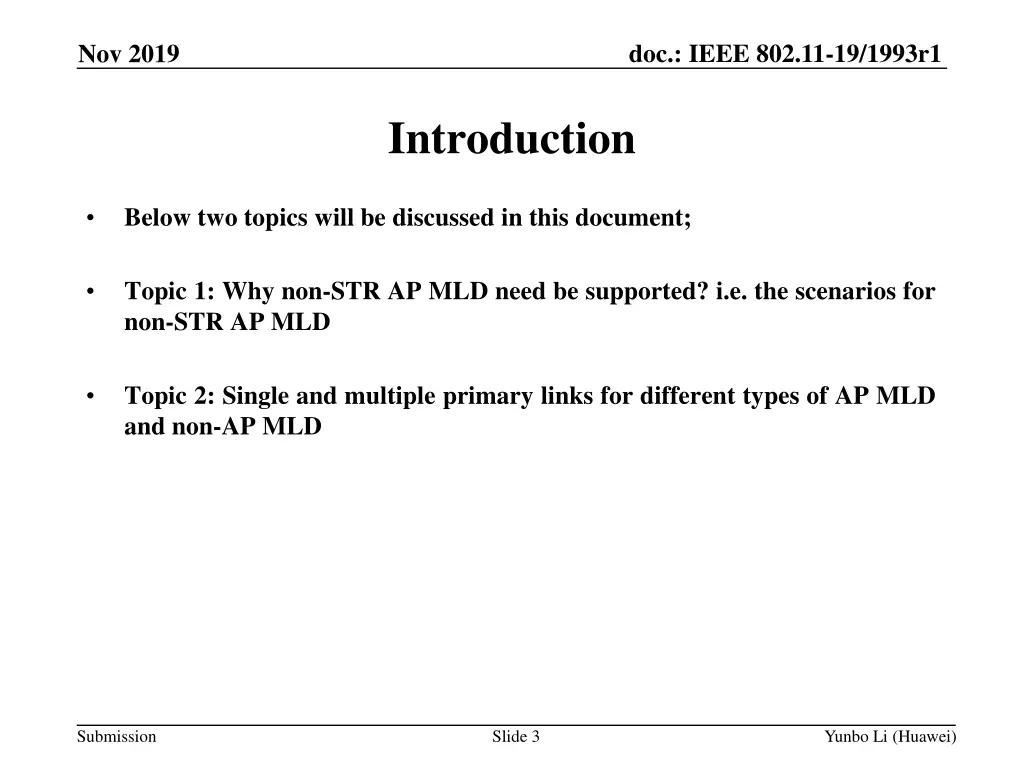 Nov 2019

doc.: IEEE 802.11-19/1993r1

Introduction

• Below two topics will be discussed in this document;

• Topic 1: Why non-STR AP MLD need be supported? i.e. the scenarios for non-STR AP MLD

• Topic 2: Single and multiple primary links for different types of AP MLD and non-AP MLD

Submission

Slide 3

Yunbo Li (Huawei)